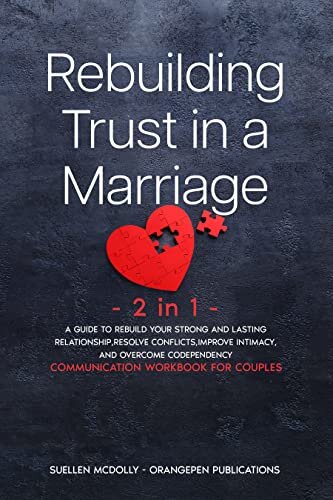 Rebuilding Trust in a Marriage

- 2 in 1 -

A GUIDE TO REBUILD YOUR STRONG AND LASTING RELATIONSHIP,RESOLVE CONFLICTS,IMPROVE INTIMACY, AND OVERCOME CODEPENDENCY
COMMUNICATION WORKBOOK FOR COUPLES

SUELLEN MCDOLLY - ORANGEPEN PUBLICATIONS